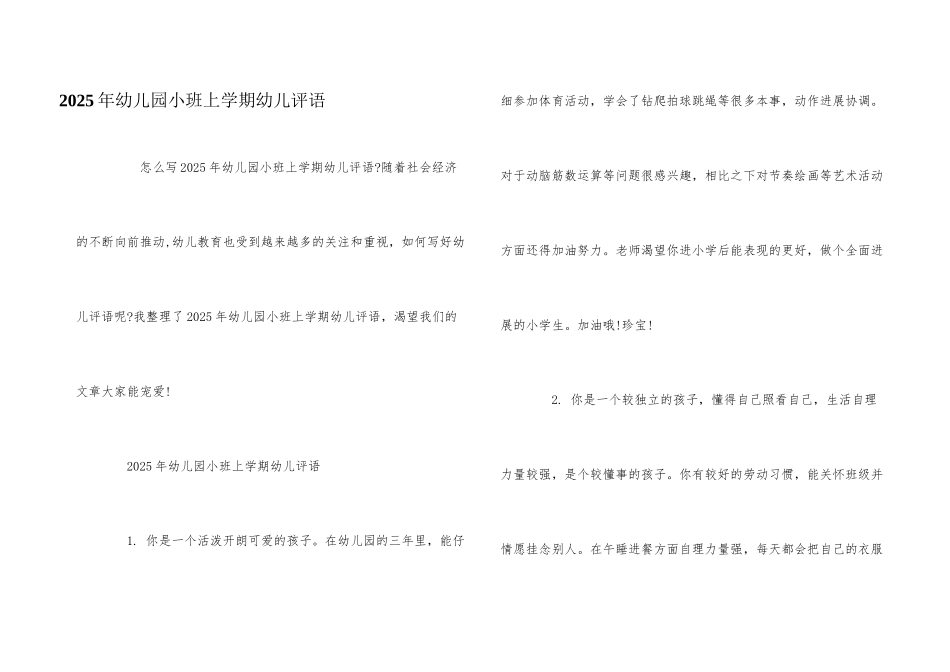 2025年幼儿园小班上学期幼儿评语

怎么写2025年幼儿园小班上学期幼儿评语?随着社会经济的不断向前推动,幼儿教育也受到越来越多的关注和重视，如何写好幼儿评语呢?我整理了2025年幼儿园小班上学期幼儿评语，渴望我们的文章大家能宠爱!

2025年幼儿园小班上学期幼儿评语

1. 你是一个活泼开朗可爱的孩子。在幼儿园的三年里，能仔细参加体育活动，学会了钻爬拍球跳绳等很多本事，动作进展协调。对于动脑筋数运算等问题很感兴趣，相比之下对节奏绘画等艺术活动方面还得加油努力。老师渴望你进小学后能表现的更好，做个全面进展的小学生。加油哦!珍宝!

2. 你是一个较独立的孩子，懂得自己照看自己，生活自理力量较强，是个较懂事的孩子。你有较好的劳动习惯，能关怀班级并情愿挂念别人。在午睡进餐方面自理力量强，每天都会把自己的衣服